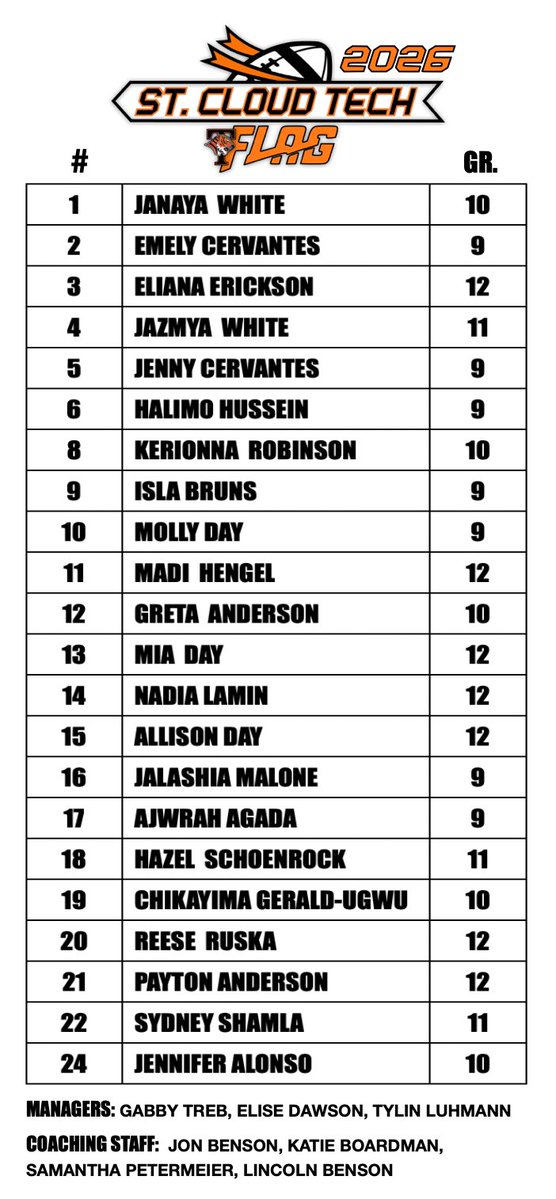 2026
ST. CLOUD TECH
FLAG

| # |  | GR. |
|---|---|---|
| 1 | JANAYA WHITE | 10 |
| 2 | EMELY CERVANTES | 9 |
| 3 | ELIANA ERICKSON | 12 |
| 4 | JAZMYA WHITE | 11 |
| 5 | JENNY CERVANTES | 9 |
| 6 | HALIMO HUSSEIN | 9 |
| 8 | KERIONNA ROBINSON | 10 |
| 9 | ISLA BRUNS | 9 |
| 10 | MOLLY DAY | 9 |
| 11 | MADI HENGEL | 12 |
| 12 | GRETA ANDERSON | 10 |
| 13 | MIA DAY | 12 |
| 14 | NADIA LAMIN | 12 |
| 15 | ALLISON DAY | 12 |
| 16 | JALASHIA MALONE | 9 |
| 17 | AJWRAH AGADA | 9 |
| 18 | HAZEL SCHOENROCK | 11 |
| 19 | CHIKAYIMA GERALD-UGWU | 10 |
| 20 | REESE RUSKA | 12 |
| 21 | PAYTON ANDERSON | 12 |
| 22 | SYDNEY SHAMLA | 11 |
| 24 | JENNIFER ALONSO | 10 |

MANAGERS: GABBY TREB, ELISE DAWSON, TYLIN LUHMANN

COACHING STAFF: JON BENSON, KATIE BOARDMAN, SAMANTHA PETERMEIER, LINCOLN BENSON